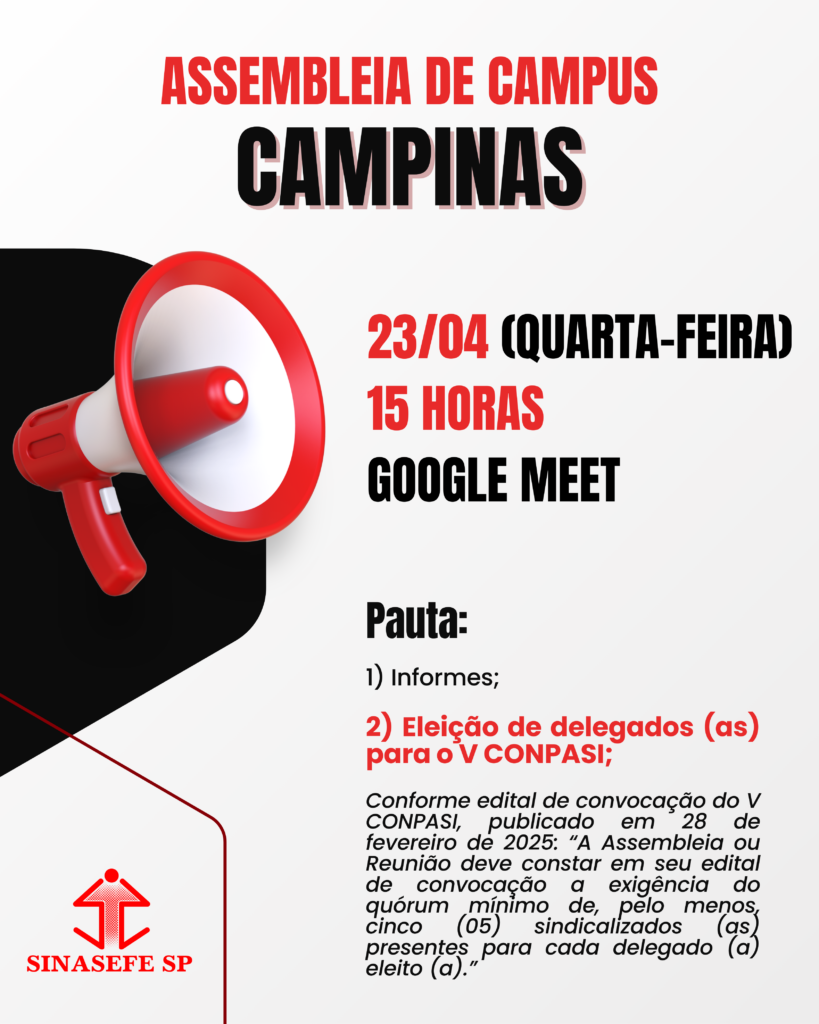 ASSEMBLEIA DE CAMPUS
CAMPINAS

23/04 (QUARTA-FEIRA)
15 HORAS
GOOGLE MEET

Pauta:

1) Informes;

2) Eleição de delegados (as) para o V CONPASI;

Conforme edital de convocação do V CONPASI, publicado em 28 de fevereiro de 2025: "A Assembleia ou Reunião deve constar em seu edital de convocação a exigência do quórum mínimo de, pelo menos, cinco (05) sindicalizados (as) presentes para cada delegado (a) eleito (a)."

SINASEFE SP